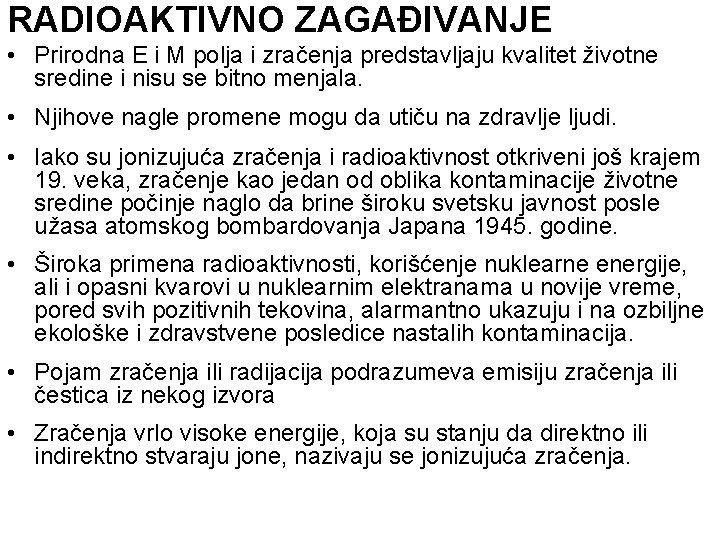 RADIOAKTIVNO ZAGAĐIVANJE

• Prirodna E i M polja i zračenja predstavljaju kvalitet životne sredine i nisu se bitno menjala.

• Njihove nagle promene mogu da utiču na zdravlje ljudi.

• Iako su jonizujuća zračenja i radioaktivnost otkriveni još krajem 19. veka, zračenje kao jedan od oblika kontaminacije životne sredine počinje naglo da brine široku svetsku javnost posle užasa atomskog bombardovanja Japana 1945. godine.

• Široka primena radioaktivnosti, korišćenje nuklearne energije, ali i opasni kvarovi u nuklearnim elektranama u novije vreme, pored svih pozitivnih tekovina, alarmantno ukazuju i na ozbiljne ekološke i zdravstvene posledice nastalih kontaminacija.

• Pojam zračenja ili radijacija podrazumeva emisiju zračenja ili čestica iz nekog izvora

• Zračenja vrlo visoke energije, koja su stanju da direktno ili indirektno stvaraju jone, nazivaju se jonizujuća zračenja.